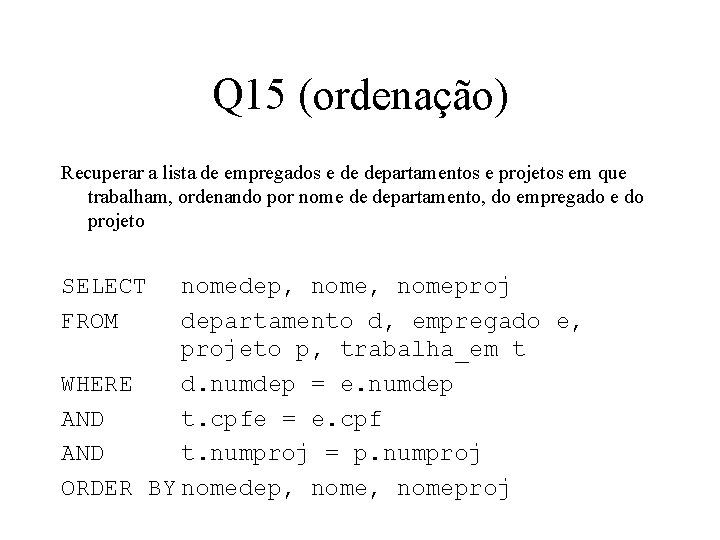 Q15 (ordenação)

Recuperar a lista de empregados e de departamentos e projetos em que trabalham, ordenando por nome de departamento, do empregado e do projeto

SELECT nomedep, nome, nomeproj
FROM departamento d, empregado e, projeto p, trabalha_em t
WHERE d.numdep = e.numdep
AND t.cpfe = e.cpf
AND t.numproj = p.numproj
ORDER BY nomedep, nome, nomeproj